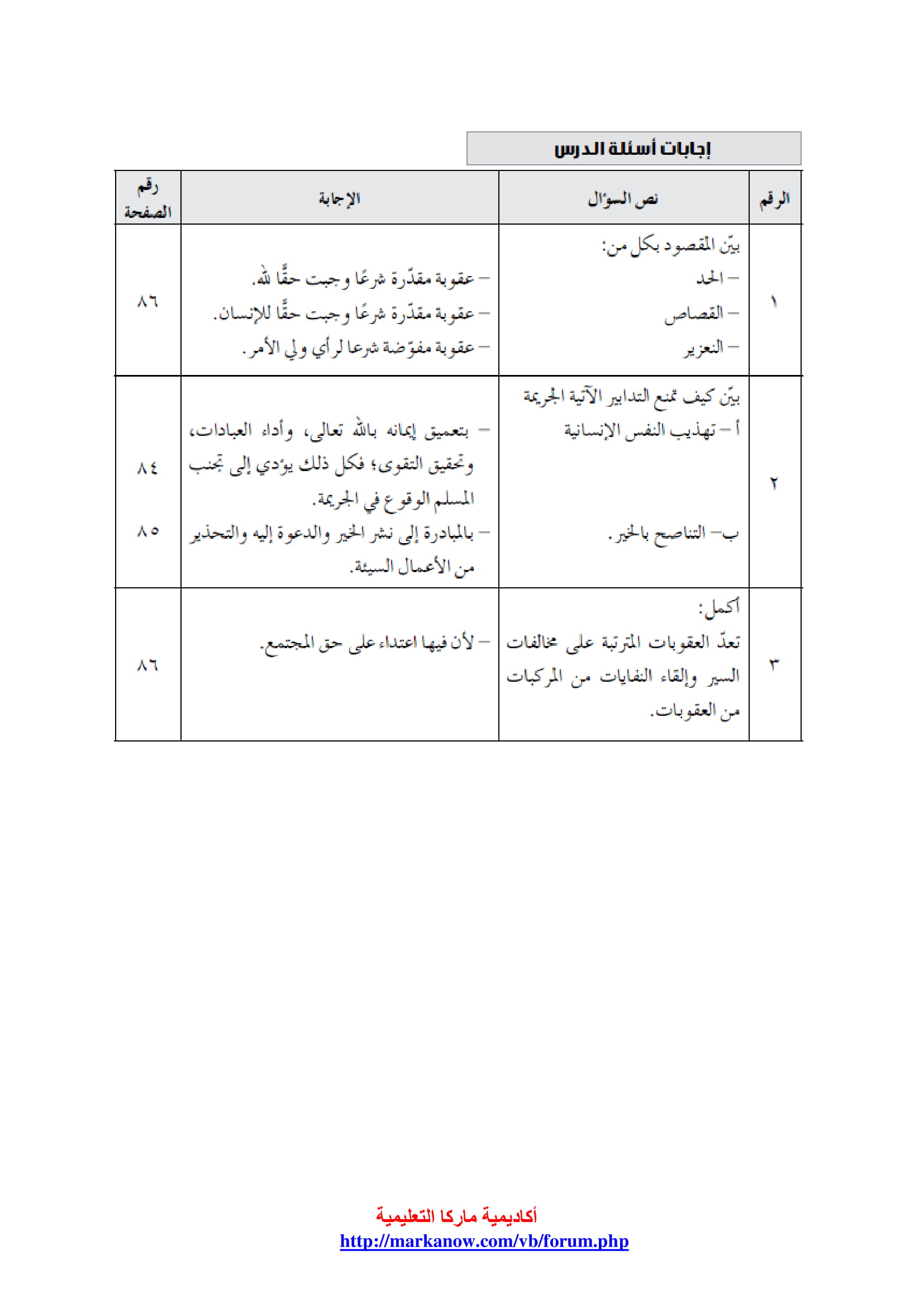 إجابات أسئلة الدرس

| الرقم | نص السؤال | الإجابة | رقم الصفحة |
|---|---|---|---|
| ١ | بيّن المقصود بكل من: – الحد – القصاص – التعزير | – عقوبة مقدّرة شرعًا وجبت حقًّا لله. – عقوبة مقدّرة شرعًا وجبت حقًّا للإنسان. – عقوبة مفوّضة شرعا لرأي ولي الأمر. | ٨٦ |
| ٢ | بيّن كيف تمنع التدابير الآتية الجريمة أ – تهذيب النفس الإنسانية ب– التناصح بالخير. | – بتعميق إيمانه بالله تعالى، وأداء العبادات، وتحقيق التقوى؛ فكل ذلك يؤدي إلى تجنب المسلم الوقوع في الجريمة. – بالمبادرة إلى نشر الخير والدعوة إليه والتحذير من الأعمال السيئة. | ٨٤ ٨٥ |
| ٣ | أكمل: تعدّ العقوبات المترتبة على مخالفات السير وإلقاء النفايات من المركبات من العقوبات. | – لأن فيها اعتداء على حق المجتمع. | ٨٦ |

أكاديمية ماركا التعليمية
http://markanow.com/vb/forum.php